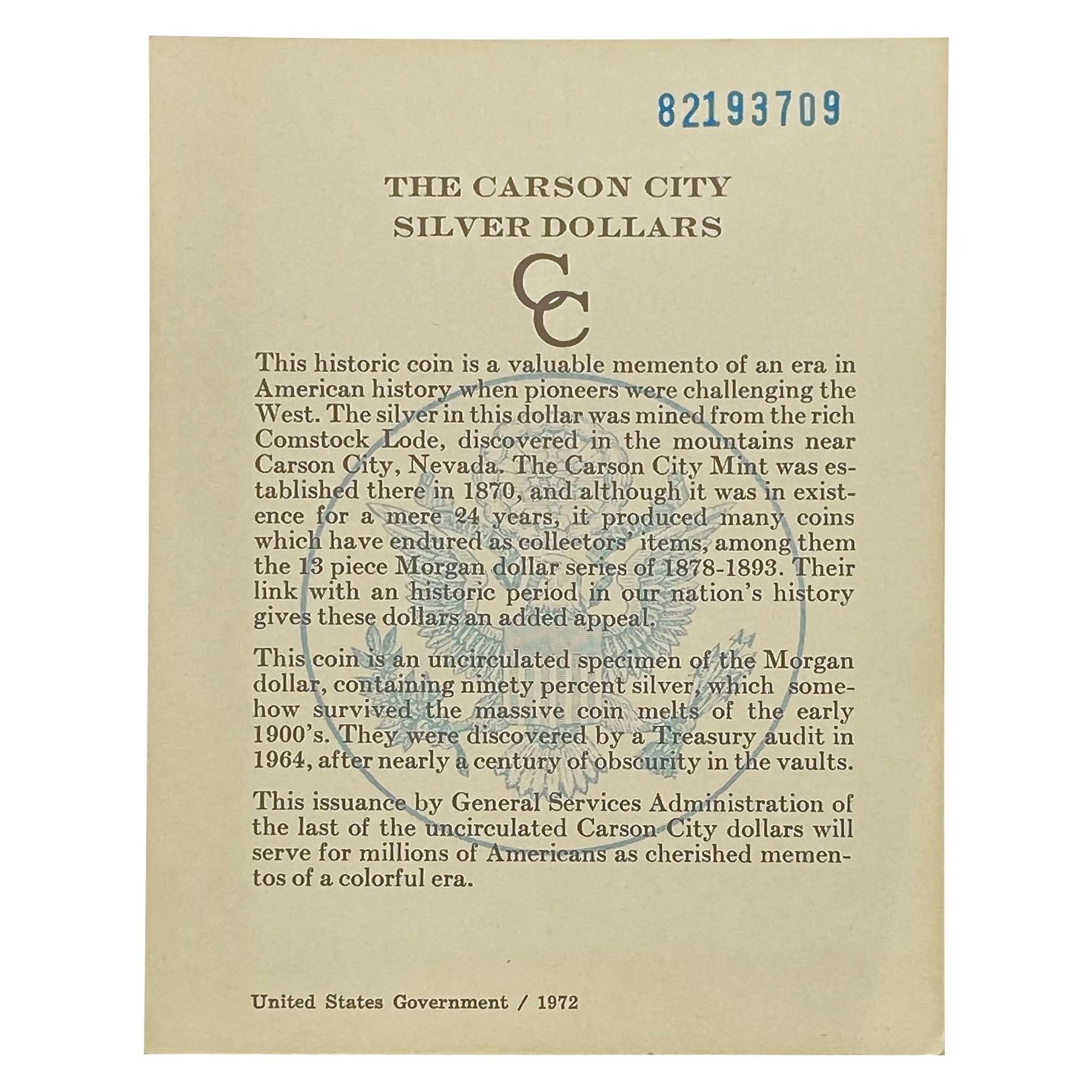 82193709

THE CARSON CITY
SILVER DOLLARS

CC

This historic coin is a valuable memento of an era in American history when pioneers were challenging the West. The silver in this dollar was mined from the rich Comstock Lode, discovered in the mountains near Carson City, Nevada. The Carson City Mint was established there in 1870, and although it was in existence for a mere 24 years, it produced many coins which have endured as collectors' items, among them the 13 piece Morgan dollar series of 1878-1893. Their link with an historic period in our nation's history gives these dollars an added appeal.

This coin is an uncirculated specimen of the Morgan dollar, containing ninety percent silver, which somehow survived the massive coin melts of the early 1900's. They were discovered by a Treasury audit in 1964, after nearly a century of obscurity in the vaults.

This issuance by General Services Administration of the last of the uncirculated Carson City dollars will serve for millions of Americans as cherished mementos of a colorful era.

United States Government / 1972